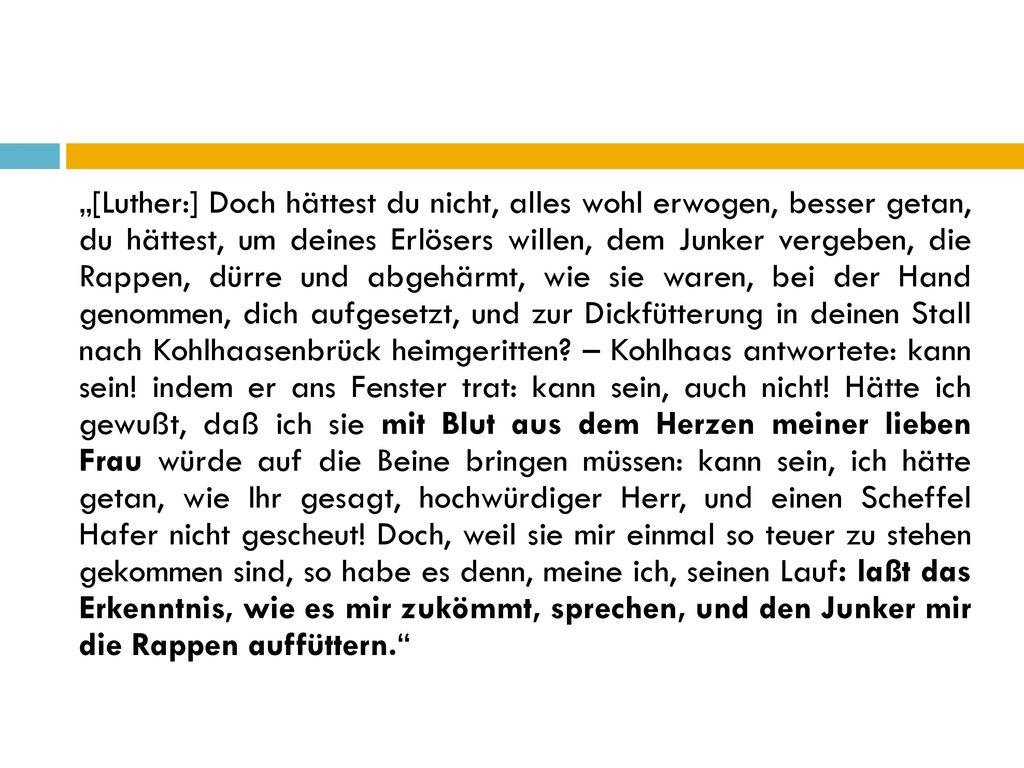 „[Luther:] Doch hättest du nicht, alles wohl erwogen, besser getan, du hättest, um deines Erlösers willen, dem Junker vergeben, die Rappen, dürre und abgehärmt, wie sie waren, bei der Hand genommen, dich aufgesetzt, und zur Dickfütterung in deinen Stall nach Kohlhaasenbrück heimgeritten? – Kohlhaas antwortete: kann sein! indem er ans Fenster trat: kann sein, auch nicht! Hätte ich gewußt, daß ich sie mit Blut aus dem Herzen meiner lieben Frau würde auf die Beine bringen müssen: kann sein, ich hätte getan, wie Ihr gesagt, hochwürdiger Herr, und einen Scheffel Hafer nicht gescheut! Doch, weil sie mir einmal so teuer zu stehen gekommen sind, so habe es denn, meine ich, seinen Lauf: laßt das Erkenntnis, wie es mir zukömmt, sprechen, und den Junker mir die Rappen auffüttern.“